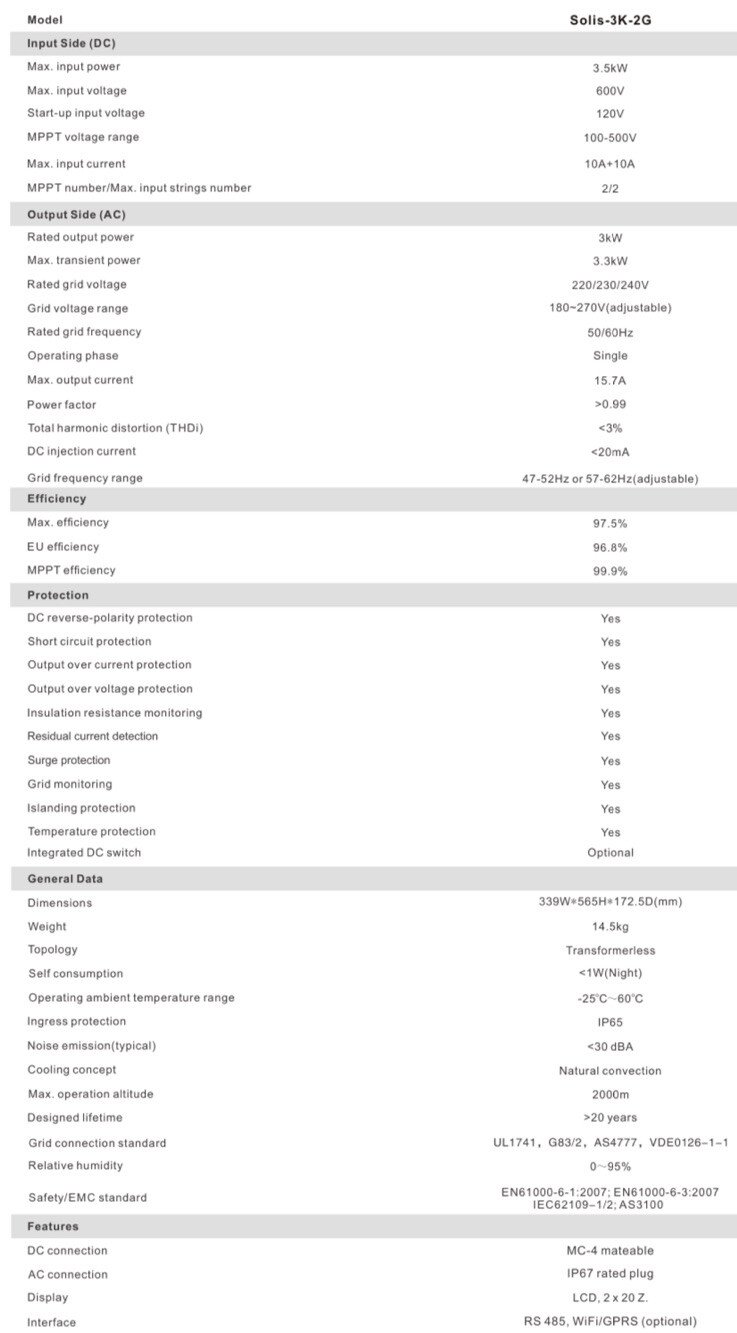 | Model | Solis-3K-2G |
|---|---|
| **Input Side (DC)** | |
| Max. input power | 3.5kW |
| Max. input voltage | 600V |
| Start-up input voltage | 120V |
| MPPT voltage range | 100-500V |
| Max. input current | 10A+10A |
| MPPT number/Max. input strings number | 2/2 |
| **Output Side (AC)** | |
| Rated output power | 3kW |
| Max. transient power | 3.3kW |
| Rated grid voltage | 220/230/240V |
| Grid voltage range | 180~270V(adjustable) |
| Rated grid frequency | 50/60Hz |
| Operating phase | Single |
| Max. output current | 15.7A |
| Power factor | >0.99 |
| Total harmonic distortion (THDi) | <3% |
| DC injection current | <20mA |
| Grid frequency range | 47-52Hz or 57-62Hz(adjustable) |
| **Efficiency** | |
| Max. efficiency | 97.5% |
| EU efficiency | 96.8% |
| MPPT efficiency | 99.9% |
| **Protection** | |
| DC reverse-polarity protection | Yes |
| Short circuit protection | Yes |
| Output over current protection | Yes |
| Output over voltage protection | Yes |
| Insulation resistance monitoring | Yes |
| Residual current detection | Yes |
| Surge protection | Yes |
| Grid monitoring | Yes |
| Islanding protection | Yes |
| Temperature protection | Yes |
| Integrated DC switch | Optional |
| **General Data** | |
| Dimensions | 339W*565H*172.5D(mm) |
| Weight | 14.5kg |
| Topology | Transformerless |
| Self consumption | <1W(Night) |
| Operating ambient temperature range | -25℃~60℃ |
| Ingress protection | IP65 |
| Noise emission(typical) | <30 dBA |
| Cooling concept | Natural convection |
| Max. operation altitude | 2000m |
| Designed lifetime | >20 years |
| Grid connection standard | UL1741, G83/2, AS4777, VDE0126-1-1 |
| Relative humidity | 0~95% |
| Safety/EMC standard | EN61000-6-1:2007; EN61000-6-3:2007 IEC62109-1/2; AS3100 |
| **Features** | |
| DC connection | MC-4 mateable |
| AC connection | IP67 rated plug |
| Display | LCD, 2 x 20 Z. |
| Interface | RS 485, WiFi/GPRS (optional) |